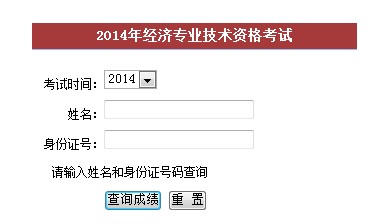 2014年经济专业技术资格考试

考试时间: 2014

姓名:

身份证号:

请输入姓名和身份证号码查询

查询成绩 重 置